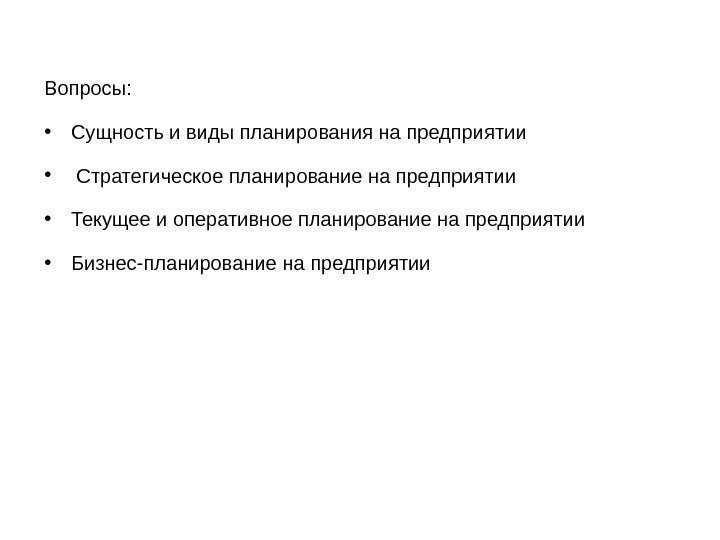 Вопросы:

• Сущность и виды планирования на предприятии

• Стратегическое планирование на предприятии

• Текущее и оперативное планирование на предприятии

• Бизнес-планирование на предприятии